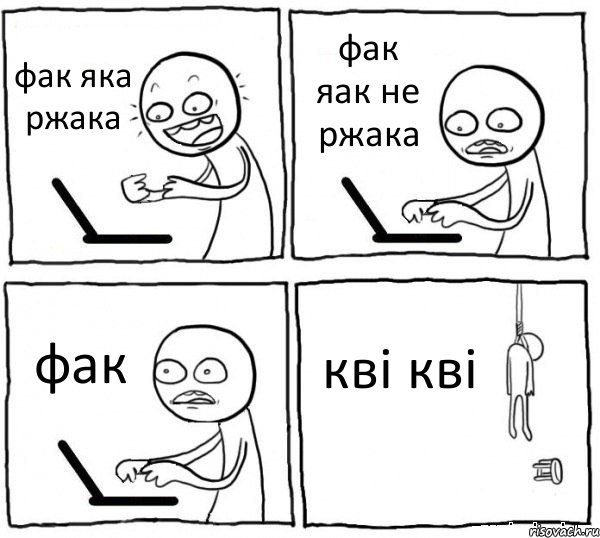 фак яка ржака

фак яак не ржака

фак

кві кві

risovach.ru